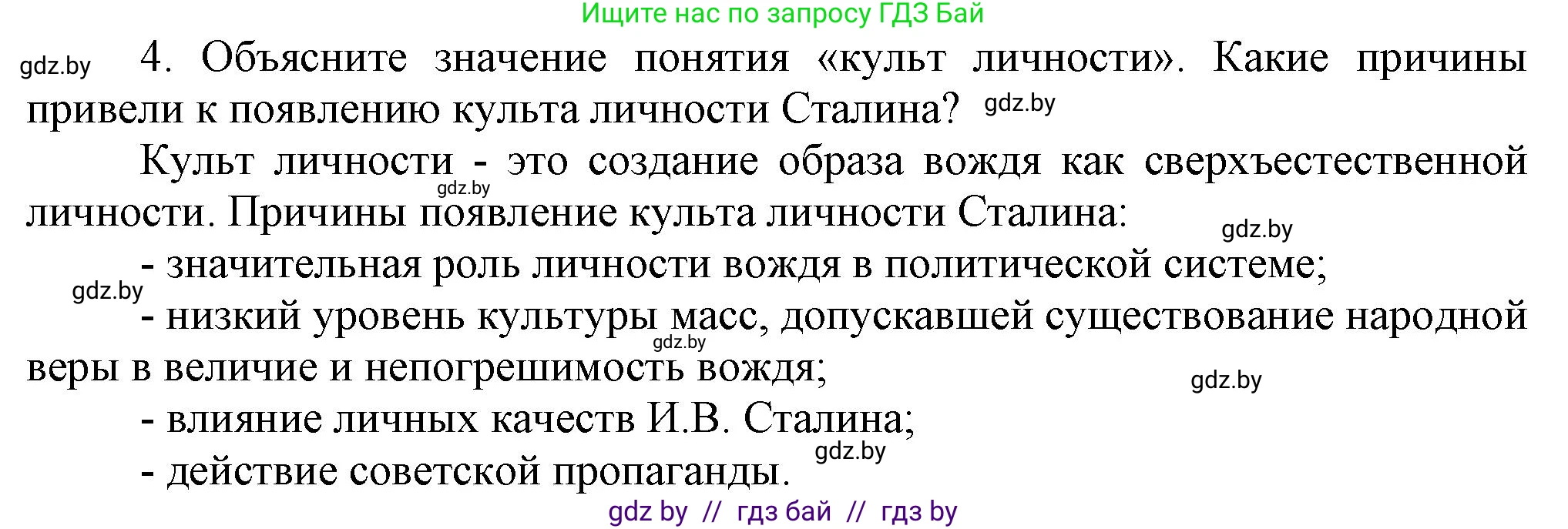 Ищите нас по запросу ГДЗ Бай

gdz.by

4. Объясните значение понятия «культ личности». Какие причины привели к появлению культа личности Сталина? gdz.by

Культ личности - это создание образа вождя как сверхъестественной личности. Причины появление культа личности Сталина:

gdz.by

gdz.by

- значительная роль личности вождя в политической системе;

gdz.by

- низкий уровень культуры масс, допускавшей существование народной веры в величие и непогрешимость вождя;

gdz.by

gdz.by

- влияние личных качеств И.В. Сталина;

gdz.by

- действие советской пропаганды.

gdz by // гдз бай // гдз by